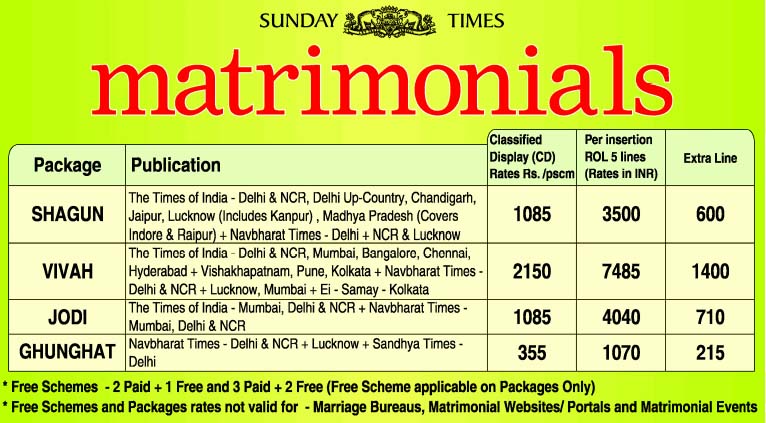 SUNDAY TIMES

matrimonials

| Package | Publication | Classified Display (CD) Rates Rs. /pscm | Per insertion ROL 5 lines (Rates in INR) | Extra Line |
|---|---|---|---|---|
| SHAGUN | The Times of India - Delhi & NCR, Delhi Up-Country, Chandigarh, Jaipur, Lucknow (Includes Kanpur) , Madhya Pradesh (Covers Indore & Raipur) + Navbharat Times - Delhi + NCR & Lucknow | 1085 | 3500 | 600 |
| VIVAH | The Times of India - Delhi & NCR, Mumbai, Bangalore, Chennai, Hyderabad + Vishakhapatnam, Pune, Kolkata + Navbharat Times - Delhi & NCR + Lucknow, Mumbai + Ei - Samay - Kolkata | 2150 | 7485 | 1400 |
| JODI | The Times of India - Mumbai, Delhi & NCR + Navbharat Times - Mumbai, Delhi & NCR | 1085 | 4040 | 710 |
| GHUNGHAT | Navbharat Times - Delhi & NCR + Lucknow + Sandhya Times - Delhi | 355 | 1070 | 215 |

* Free Schemes - 2 Paid + 1 Free and 3 Paid + 2 Free (Free Scheme applicable on Packages Only)
* Free Schemes and Packages rates not valid for - Marriage Bureaus, Matrimonial Websites/ Portals and Matrimonial Events